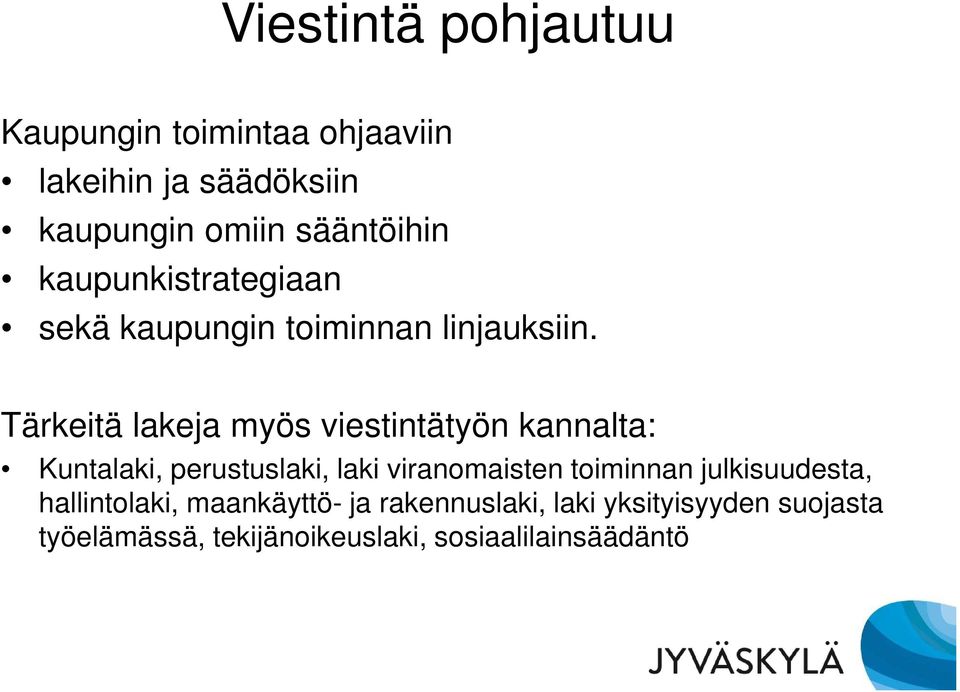 Viestintä pohjautuu

Kaupungin toimintaa ohjaaviin
• lakeihin ja säädöksiin
• kaupungin omiin sääntöihin
• kaupunkistrategiaan
• sekä kaupungin toiminnan linjauksiin.

Tärkeitä lakeja myös viestintätyön kannalta:
• Kuntalaki, perustuslaki, laki viranomaisten toiminnan julkisuudesta, hallintolaki, maankäyttö- ja rakennuslaki, laki yksityisyyden suojasta työelämässä, tekijänoikeuslaki, sosiaalilainsäädäntö

JYVÄSKYLÄ